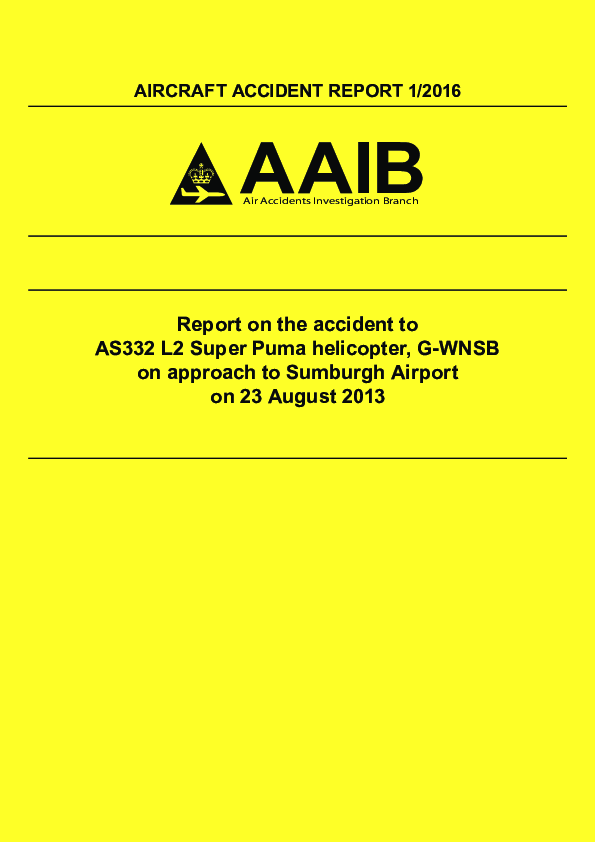 AIRCRAFT ACCIDENT REPORT 1/2016

AAIB
Air Accidents Investigation Branch

Report on the accident to
AS332 L2 Super Puma helicopter, G-WNSB
on approach to Sumburgh Airport
on 23 August 2013